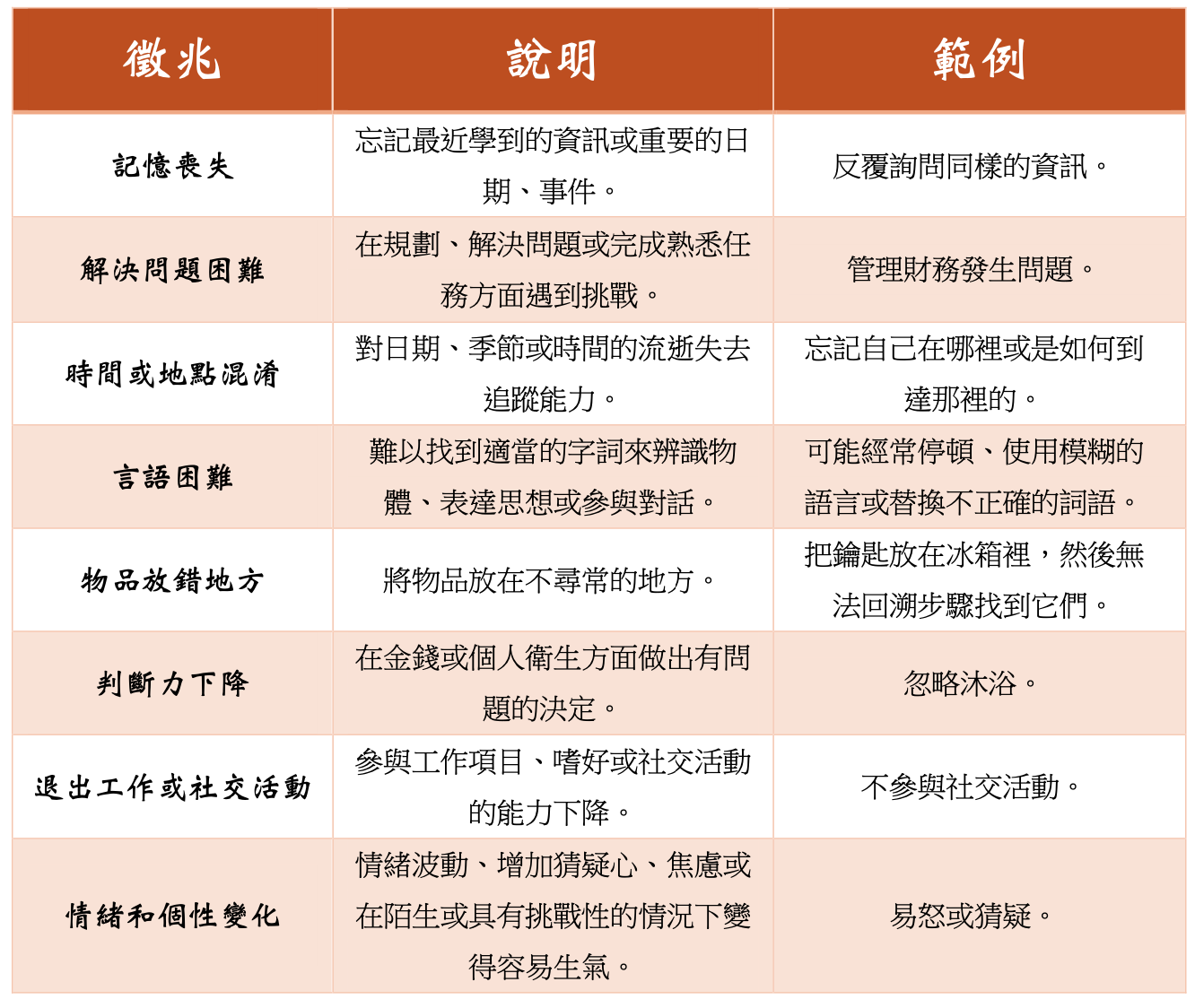 | 徵兆 | 說明 | 範例 |
|---|---|---|
| 記憶喪失 | 忘記最近學到的資訊或重要的日期、事件。 | 反覆詢問同樣的資訊。 |
| 解決問題困難 | 在規劃、解決問題或完成熟悉任務方面遇到挑戰。 | 管理財務發生問題。 |
| 時間或地點混淆 | 對日期、季節或時間的流逝失去追蹤能力。 | 忘記自己在哪裡或是如何到達那裡的。 |
| 言語困難 | 難以找到適當的字詞來辨識物體、表達思想或參與對話。 | 可能經常停頓、使用模糊的語言或替換不正確的詞語。 |
| 物品放錯地方 | 將物品放在不尋常的地方。 | 把鑰匙放在冰箱裡，然後無法回溯步驟找到它們。 |
| 判斷力下降 | 在金錢或個人衛生方面做出有問題的決定。 | 忽略沐浴。 |
| 退出工作或社交活動 | 參與工作項目、嗜好或社交活動的能力下降。 | 不參與社交活動。 |
| 情緒和個性變化 | 情緒波動、增加猜疑心、焦慮或在陌生或具有挑戰性的情況下變得容易生氣。 | 易怒或猜疑。 |